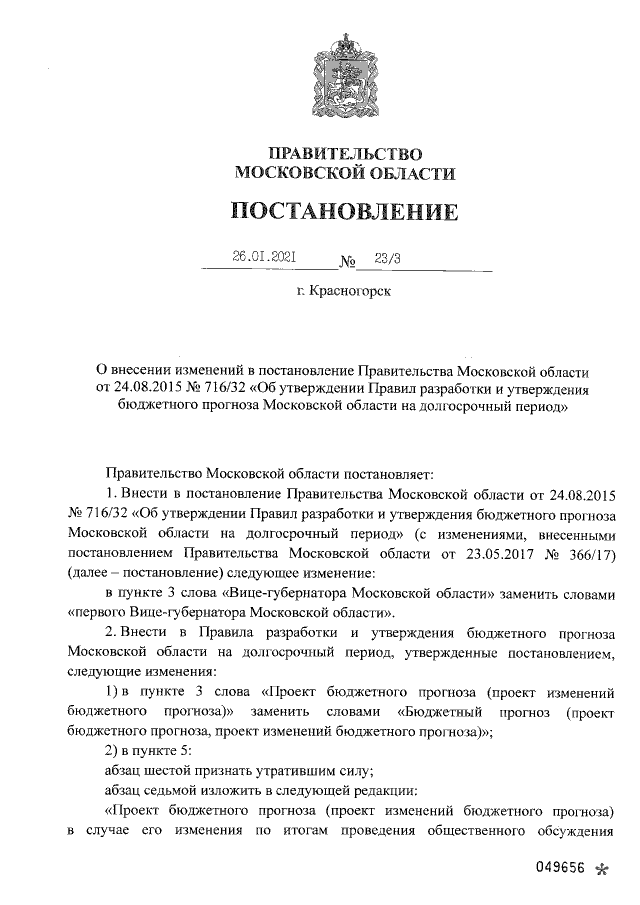 ПРАВИТЕЛЬСТВО
МОСКОВСКОЙ ОБЛАСТИ

ПОСТАНОВЛЕНИЕ

26.01.2021 № 23/3

г. Красногорск

О внесении изменений в постановление Правительства Московской области от 24.08.2015 № 716/32 «Об утверждении Правил разработки и утверждения бюджетного прогноза Московской области на долгосрочный период»

Правительство Московской области постановляет:

1. Внести в постановление Правительства Московской области от 24.08.2015 № 716/32 «Об утверждении Правил разработки и утверждения бюджетного прогноза Московской области на долгосрочный период» (с изменениями, внесенными постановлением Правительства Московской области от 23.05.2017 № 366/17) (далее – постановление) следующее изменение:

в пункте 3 слова «Вице-губернатора Московской области» заменить словами «первого Вице-губернатора Московской области».

2. Внести в Правила разработки и утверждения бюджетного прогноза Московской области на долгосрочный период, утвержденные постановлением, следующие изменения:

1) в пункте 3 слова «Проект бюджетного прогноза (проект изменений бюджетного прогноза)» заменить словами «Бюджетный прогноз (проект бюджетного прогноза, проект изменений бюджетного прогноза)»;

2) в пункте 5:

абзац шестой признать утратившим силу;

абзац седьмой изложить в следующей редакции:

«Проект бюджетного прогноза (проект изменений бюджетного прогноза) в случае его изменения по итогам проведения общественного обсуждения

049656 *